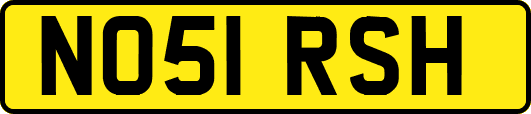 NO51 RSH